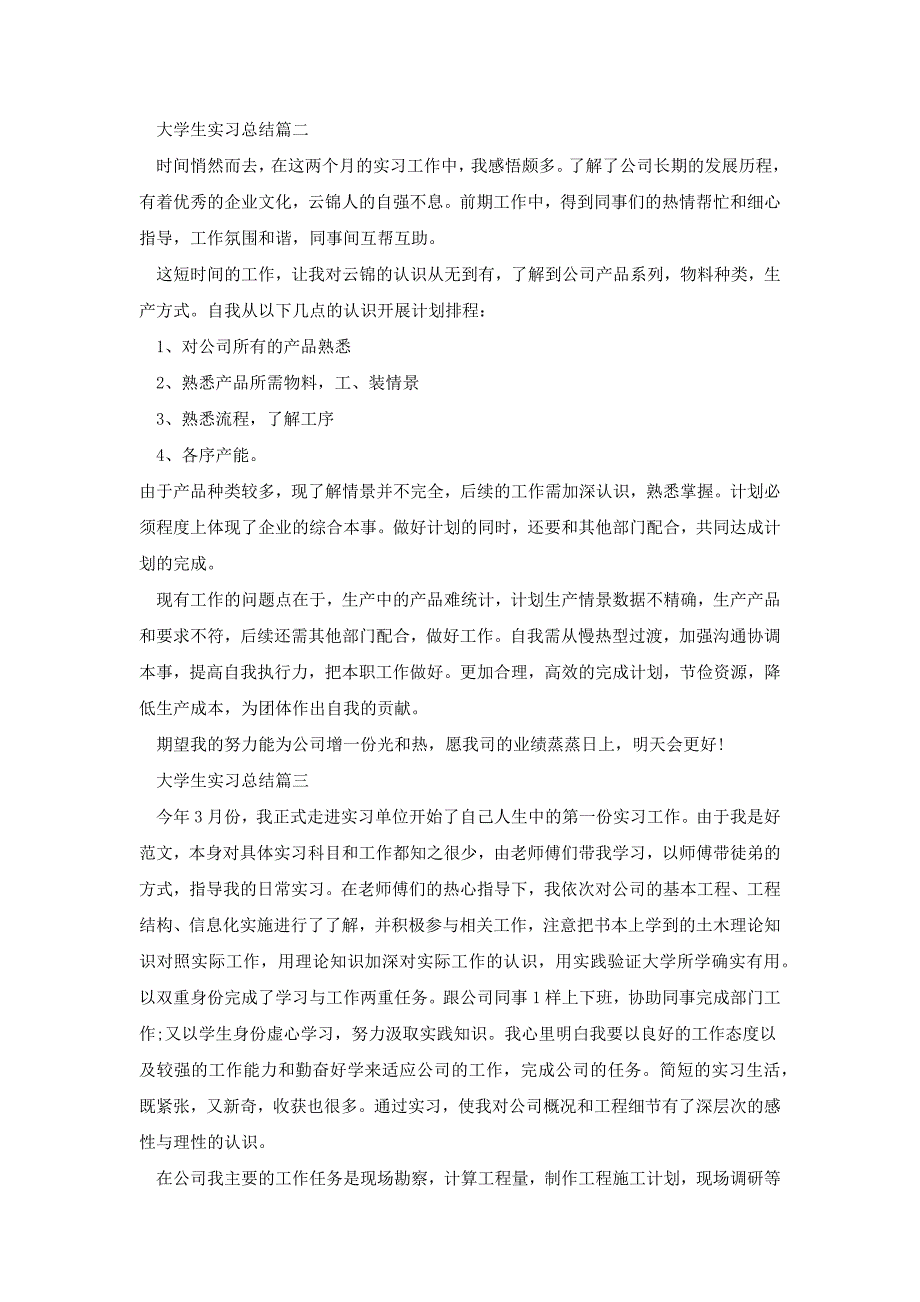 大学生实习总结篇二

时间悄然而去，在这两个月的实习工作中，我感悟颇多。了解了公司长期的发展历程，有着优秀的企业文化，云锦人的自强不息。前期工作中，得到同事们的热情帮忙和细心指导，工作氛围和谐，同事间互帮互助。

这短时间的工作，让我对云锦的认识从无到有，了解到公司产品系列，物料种类，生产方式。自我从以下几点的认识开展计划排程：

1、对公司所有的产品熟悉

2、熟悉产品所需物料，工、装情景

3、熟悉流程，了解工序

4、各序产能。

由于产品种类较多，现了解情景并不完全，后续的工作需加深认识，熟悉掌握。计划必须程度上体现了企业的综合本事。做好计划的同时，还要和其他部门配合，共同达成计划的完成。

现有工作的问题点在于，生产中的产品难统计，计划生产情景数据不精确，生产产品和要求不符，后续还需其他部门配合，做好工作。自我需从慢热型过渡，加强沟通协调本事，提高自我执行力，把本职工作做好。更加合理，高效的完成计划，节俭资源，降低生产成本，为团体作出自我的贡献。

期望我的努力能为公司增一份光和热，愿我司的业绩蒸蒸日上，明天会更好！

大学生实习总结篇三

今年3月份，我正式走进实习单位开始了自己人生中的第一份实习工作。由于我是好范文，本身对具体实习科目和工作都知之很少，由老师傅们带我学习，以师傅带徒弟的方式，指导我的日常实习。在老师傅们的热心指导下，我依次对公司的基本工程、工程结构、信息化实施进行了了解，并积极参与相关工作，注意把书本上学到的土木理论知识对照实际工作，用理论知识加深对实际工作的认识，用实践验证大学所学确实有用。以双重身份完成了学习与工作两重任务。跟公司同事1样上下班，协助同事完成部门工作;又以学生身份虚心学习，努力汲取实践知识。我心里明白我要以良好的工作态度以及较强的工作能力和勤奋好学来适应公司的工作，完成公司的任务。简短的实习生活，既紧张，又新奇，收获也很多。通过实习，使我对公司概况和工程细节有了深层次的感性与理性的认识。

在公司我主要的工作任务是现场勘察，计算工程量，制作工程施工计划，现场调研等